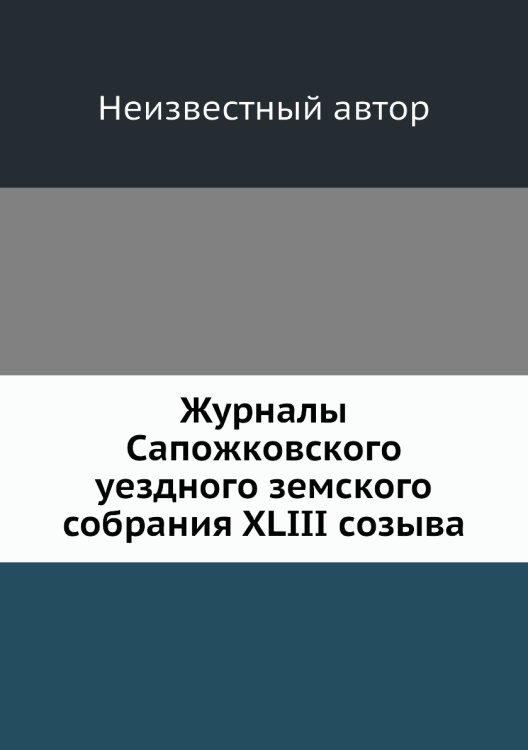 Неизвестный автор

Журналы Сапожковского уездного земского собрания XLIII созыва